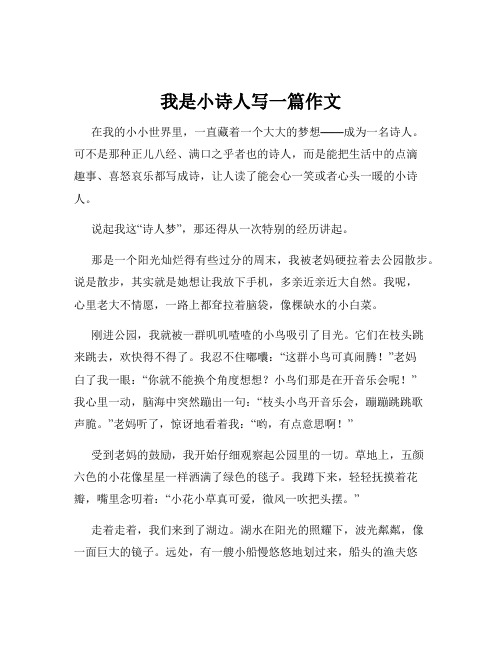 我是小诗人写一篇作文

在我的小小世界里，一直藏着一个大大的梦想——成为一名诗人。可不是那种正儿八经、满口之乎者也的诗人，而是能把生活中的点滴趣事、喜怒哀乐都写成诗，让人读了能会心一笑或者心头一暖的小诗人。

说起我这“诗人梦”，那还得从一次特别的经历讲起。

那是一个阳光灿烂得有些过分的周末，我被老妈硬拉着去公园散步。说是散步，其实就是她想让我放下手机，多亲近亲近大自然。我呢，心里老大不情愿，一路上都耷拉着脑袋，像棵缺水的小白菜。

刚进公园，我就被一群叽叽喳喳的小鸟吸引了目光。它们在枝头跳来跳去，欢快得不得了。我忍不住嘟囔：“这群小鸟可真闹腾！”老妈白了我一眼：“你就不能换个角度想想？小鸟们那是在开音乐会呢！”我心里一动，脑海中突然蹦出一句：“枝头小鸟开音乐会，蹦蹦跳跳歌声脆。”老妈听了，惊讶地看着我：“哟，有点意思啊！”

受到老妈的鼓励，我开始仔细观察起公园里的一切。草地上，五颜六色的小花像星星一样洒满了绿色的毯子。我蹲下来，轻轻抚摸着花瓣，嘴里念叨着：“小花小草真可爱，微风一吹把头摆。”

走着走着，我们来到了湖边。湖水在阳光的照耀下，波光粼粼，像一面巨大的镜子。远处，有一艘小船慢悠悠地划过来，船头的渔夫悠